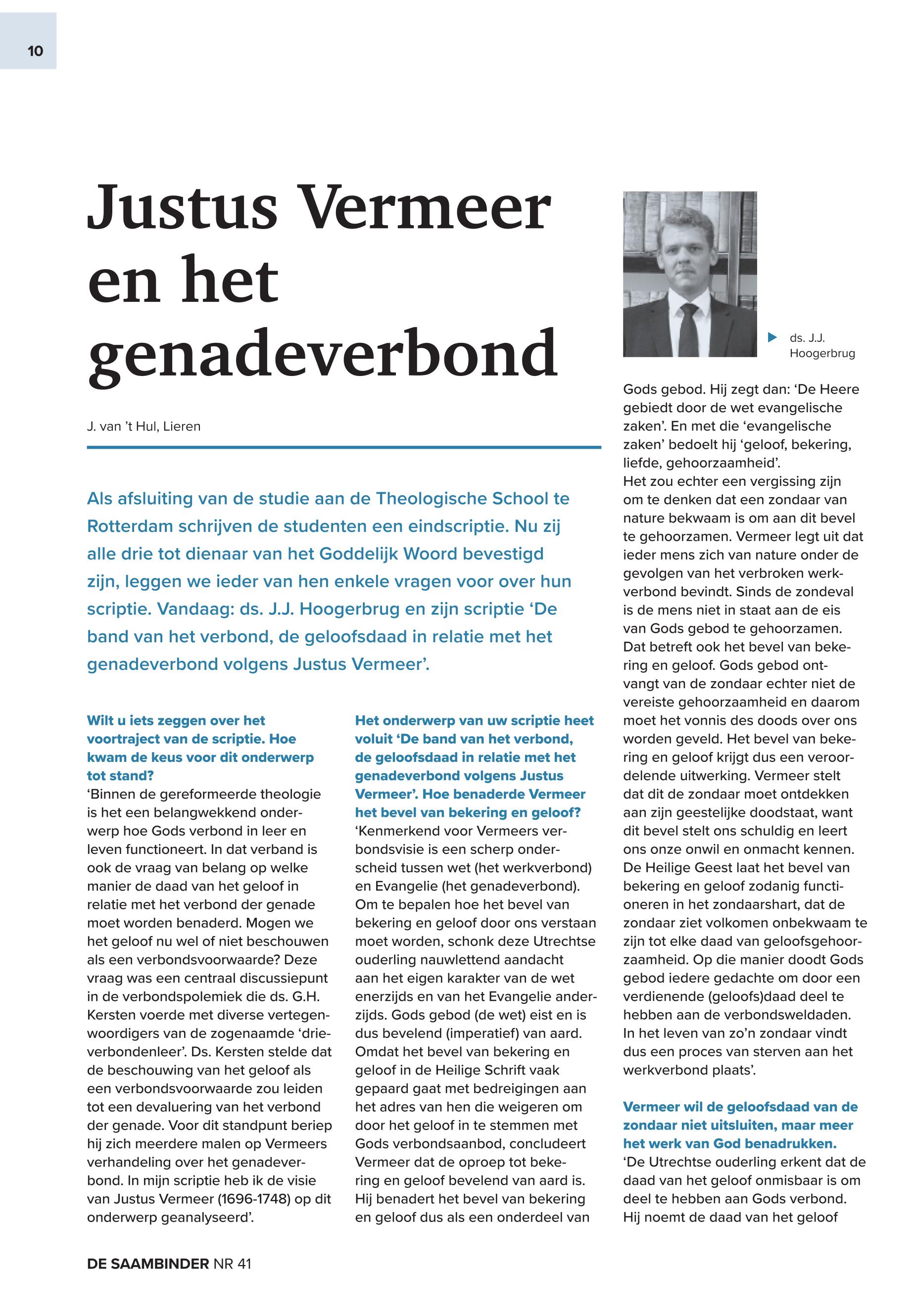 10

Justus Vermeer en het genadeverbond

J. van 't Hul, Lieren

Als afsluiting van de studie aan de Theologische School te Rotterdam schrijven de studenten een eindscriptie. Nu zij alle drie tot dienaar van het Goddelijk Woord bevestigd zijn, leggen we ieder van hen enkele vragen voor over hun scriptie. Vandaag: ds. J.J. Hoogerbrug en zijn scriptie 'De band van het verbond, de geloofsdaad in relatie met het genadeverbond volgens Justus Vermeer'.

Wilt u iets zeggen over het voortraject van de scriptie. Hoe kwam de keus voor dit onderwerp tot stand?
'Binnen de gereformeerde theologie is het een belangwekkend onderwerp hoe Gods verbond in leer en leven functioneert. In dat verband is ook de vraag van belang op welke manier de daad van het geloof in relatie met het verbond der genade moet worden benaderd. Mogen we het geloof nu wel of niet beschouwen als een verbondsvoorwaarde? Deze vraag was een centraal discussiepunt in de verbondspolemiek die ds. G.H. Kersten voerde met diverse vertegenwoordigers van de zogenaamde 'drieverbondenleer'. Ds. Kersten stelde dat de beschouwing van het geloof als een verbondsvoorwaarde zou leiden tot een devaluering van het verbond der genade. Voor dit standpunt beriep hij zich meerdere malen op Vermeers verhandeling over het genadeverbond. In mijn scriptie heb ik de visie van Justus Vermeer (1696-1748) op dit onderwerp geanalyseerd'.

Het onderwerp van uw scriptie heet voluit 'De band van het verbond, de geloofsdaad in relatie met het genadeverbond volgens Justus Vermeer'. Hoe benaderde Vermeer het bevel van bekering en geloof?
'Kenmerkend voor Vermeers verbondsvisie is een scherp onderscheid tussen wet (het werkverbond) en Evangelie (het genadeverbond). Om te bepalen hoe het bevel van bekering en geloof door ons verstaan moet worden, schonk deze Utrechtse ouderling nauwlettend aandacht aan het eigen karakter van de wet enerzijds en van het Evangelie anderzijds. Gods gebod (de wet) eist en is dus bevelend (imperatief) van aard. Omdat het bevel van bekering en geloof in de Heilige Schrift vaak gepaard gaat met bedreigingen aan het adres van hen die weigeren om door het geloof in te stemmen met Gods verbondsaanbod, concludeert Vermeer dat de oproep tot bekering en geloof bevelend van aard is. Hij benadert het bevel van bekering en geloof dus als een onderdeel van

ds. J.J. Hoogerbrug

Gods gebod. Hij zegt dan: 'De Heere gebiedt door de wet evangelische zaken'. En met die 'evangelische zaken' bedoelt hij 'geloof, bekering, liefde, gehoorzaamheid'.
Het zou echter een vergissing zijn om te denken dat een zondaar van nature bekwaam is om aan dit bevel te gehoorzamen. Vermeer legt uit dat ieder mens zich van nature onder de gevolgen van het verbroken werkverbond bevindt. Sinds de zondeval is de mens niet in staat aan de eis van Gods gebod te gehoorzamen. Dat betreft ook het bevel van bekering en geloof. Gods gebod ontvangt van de zondaar echter niet de vereiste gehoorzaamheid en daarom moet het vonnis des doods over ons worden geveld. Het bevel van bekering en geloof krijgt dus een veroordelende uitwerking. Vermeer stelt dat dit de zondaar moet ontdekken aan zijn geestelijke doodstaat, want dit bevel stelt ons schuldig en leert ons onze onwil en onmacht kennen. De Heilige Geest laat het bevel van bekering en geloof zodanig functioneren in het zondaarshart, dat de zondaar ziet volkomen onbekwaam te zijn tot elke daad van geloofsgehoorzaamheid. Op die manier doodt Gods gebod iedere gedachte om door een verdienende (geloofs)daad deel te hebben aan de verbondsweldaden. In het leven van zo'n zondaar vindt dus een proces van sterven aan het werkverbond plaats'.

Vermeer wil de geloofsdaad van de zondaar niet uitsluiten, maar meer het werk van God benadrukken.
'De Utrechtse ouderling erkent dat de daad van het geloof onmisbaar is om deel te hebben aan Gods verbond. Hij noemt de daad van het geloof

DE SAAMBINDER NR 41